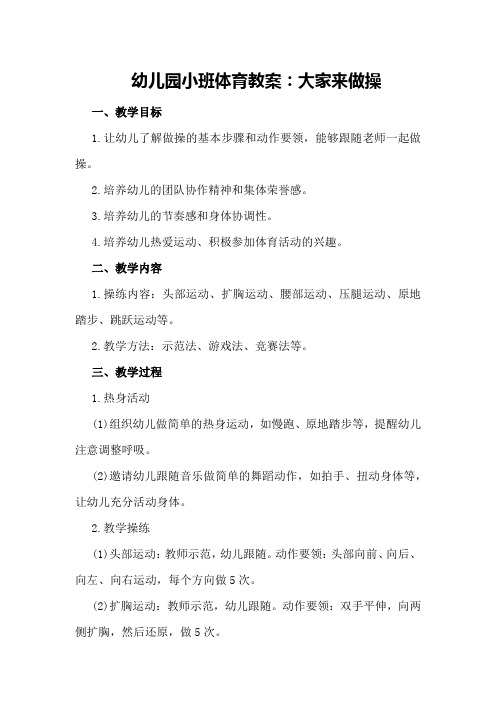 幼儿园小班体育教案：大家来做操

一、教学目标

1.让幼儿了解做操的基本步骤和动作要领，能够跟随老师一起做操。

2.培养幼儿的团队协作精神和集体荣誉感。

3.培养幼儿的节奏感和身体协调性。

4.培养幼儿热爱运动、积极参加体育活动的兴趣。

二、教学内容

1.操练内容：头部运动、扩胸运动、腰部运动、压腿运动、原地踏步、跳跃运动等。

2.教学方法：示范法、游戏法、竞赛法等。

三、教学过程

1.热身活动

(1)组织幼儿做简单的热身运动，如慢跑、原地踏步等，提醒幼儿注意调整呼吸。

(2)邀请幼儿跟随音乐做简单的舞蹈动作，如拍手、扭动身体等，让幼儿充分活动身体。

2.教学操练

(1)头部运动：教师示范，幼儿跟随。动作要领：头部向前、向后、向左、向右运动，每个方向做5次。

(2)扩胸运动：教师示范，幼儿跟随。动作要领：双手平伸，向两侧扩胸，然后还原，做5次。